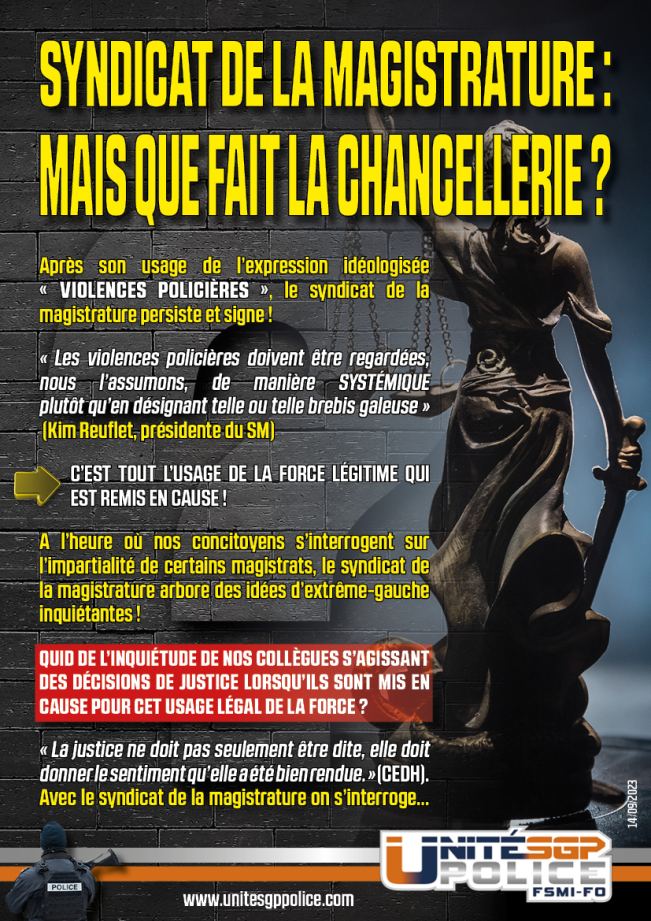 SYNDICAT DE LA MAGISTRATURE : MAIS QUE FAIT LA CHANCELLERIE ?

Après son usage de l'expression idéologisée « VIOLENCES POLICIÈRES », le syndicat de la magistrature persiste et signe !

« Les violences policières doivent être regardées, nous l'assumons, de manière SYSTÉMIQUE plutôt qu'en désignant telle ou telle brebis galeuse » (Kim Reuflet, présidente du SM)

C'EST TOUT L'USAGE DE LA FORCE LÉGITIME QUI EST REMIS EN CAUSE !

A l'heure où nos concitoyens s'interrogent sur l'impartialité de certains magistrats, le syndicat de la magistrature arbore des idées d'extrême-gauche inquiétantes !

QUID DE L'INQUIÉTUDE DE NOS COLLÈGUES S'AGISSANT DES DÉCISIONS DE JUSTICE LORSQU'ILS SONT MIS EN CAUSE POUR CET USAGE LÉGAL DE LA FORCE ?

« La justice ne doit pas seulement être dite, elle doit donner le sentiment qu'elle a été bien rendue. » (CEDH).
Avec le syndicat de la magistrature on s'interroge...

14/09/2023

POLICE

UNITÉ SGP POLICE FSMI-FO

www.unitesgppolice.com